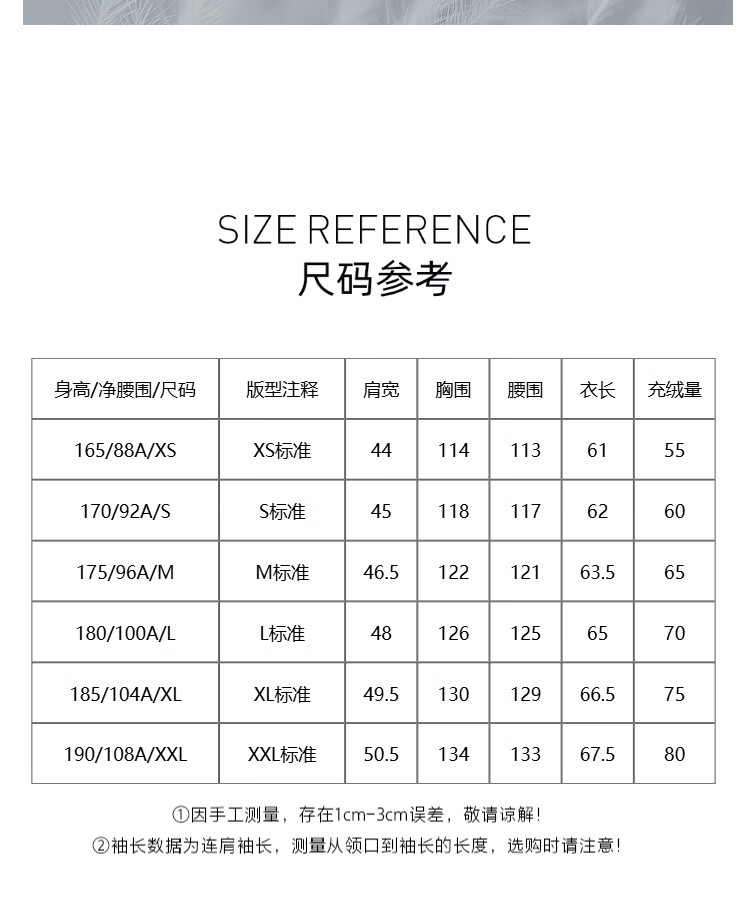 SIZE REFERENCE
尺码参考

| 身高/净腰围/尺码 | 版型注释 | 肩宽 | 胸围 | 腰围 | 衣长 | 充绒量 |
|---|---|---|---|---|---|---|
| 165/88A/XS | XS标准 | 44 | 114 | 113 | 61 | 55 |
| 170/92A/S | S标准 | 45 | 118 | 117 | 62 | 60 |
| 175/96A/M | M标准 | 46.5 | 122 | 121 | 63.5 | 65 |
| 180/100A/L | L标准 | 48 | 126 | 125 | 65 | 70 |
| 185/104A/XL | XL标准 | 49.5 | 130 | 129 | 66.5 | 75 |
| 190/108A/XXL | XXL标准 | 50.5 | 134 | 133 | 67.5 | 80 |

①因手工测量，存在1cm-3cm误差，敬请谅解！
②袖长数据为连肩袖长，测量从领口到袖长的长度，选购时请注意！